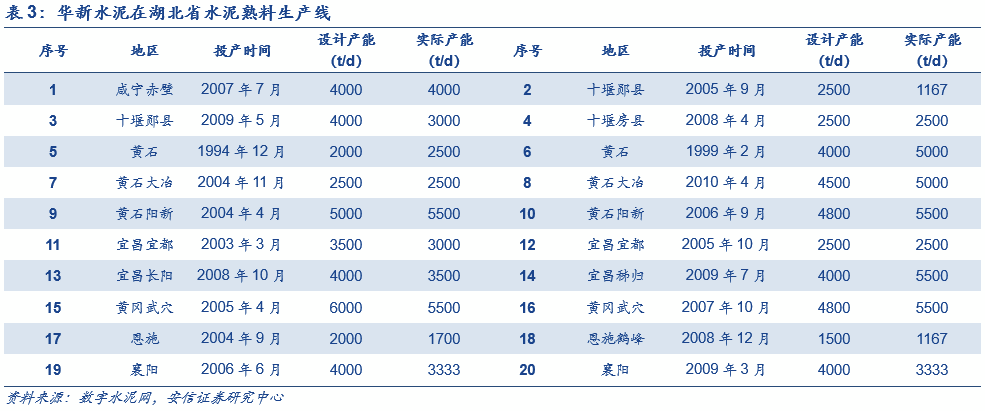 表 3：华新水泥在湖北省水泥熟料生产线

| 序号 | 地区 | 投产时间 | 设计产能 (t/d) | 实际产能 (t/d) | 序号 | 地区 | 投产时间 | 设计产能 (t/d) | 实际产能 (t/d) |
|---|---|---|---|---|---|---|---|---|---|
| 1 | 咸宁赤壁 | 2007 年 7 月 | 4000 | 4000 | 2 | 十堰郧县 | 2005 年 9 月 | 2500 | 1167 |
| 3 | 十堰郧县 | 2009 年 5 月 | 4000 | 3000 | 4 | 十堰房县 | 2008 年 4 月 | 2500 | 2500 |
| 5 | 黄石 | 1994 年 12 月 | 2000 | 2500 | 6 | 黄石 | 1999 年 2 月 | 4000 | 5000 |
| 7 | 黄石大冶 | 2004 年 11 月 | 2500 | 2500 | 8 | 黄石大冶 | 2010 年 4 月 | 4500 | 5000 |
| 9 | 黄石阳新 | 2004 年 4 月 | 5000 | 5500 | 10 | 黄石阳新 | 2006 年 9 月 | 4800 | 5500 |
| 11 | 宜昌宜都 | 2003 年 3 月 | 3500 | 3000 | 12 | 宜昌宜都 | 2005 年 10 月 | 2500 | 2500 |
| 13 | 宜昌长阳 | 2008 年 10 月 | 4000 | 3500 | 14 | 宜昌秭归 | 2009 年 7 月 | 4000 | 5500 |
| 15 | 黄冈武穴 | 2005 年 4 月 | 6000 | 5500 | 16 | 黄冈武穴 | 2007 年 10 月 | 4800 | 5500 |
| 17 | 恩施 | 2004 年 9 月 | 2000 | 1700 | 18 | 恩施鹤峰 | 2008 年 12 月 | 1500 | 1167 |
| 19 | 襄阳 | 2006 年 6 月 | 4000 | 3333 | 20 | 襄阳 | 2009 年 3 月 | 4000 | 3333 |

资料来源：数字水泥网，安信证券研究中心